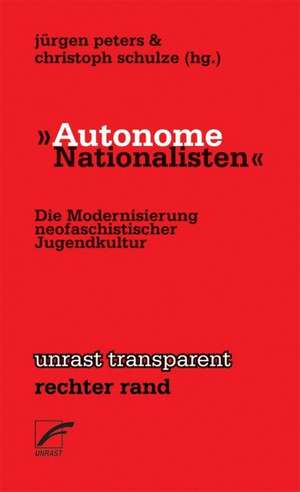 jürgen peters & christoph schulze (hg.)

»Autonome Nationalisten«

Die Modernisierung neofaschistischer Jugendkultur

unrast transparent
rechter rand

UNRAST